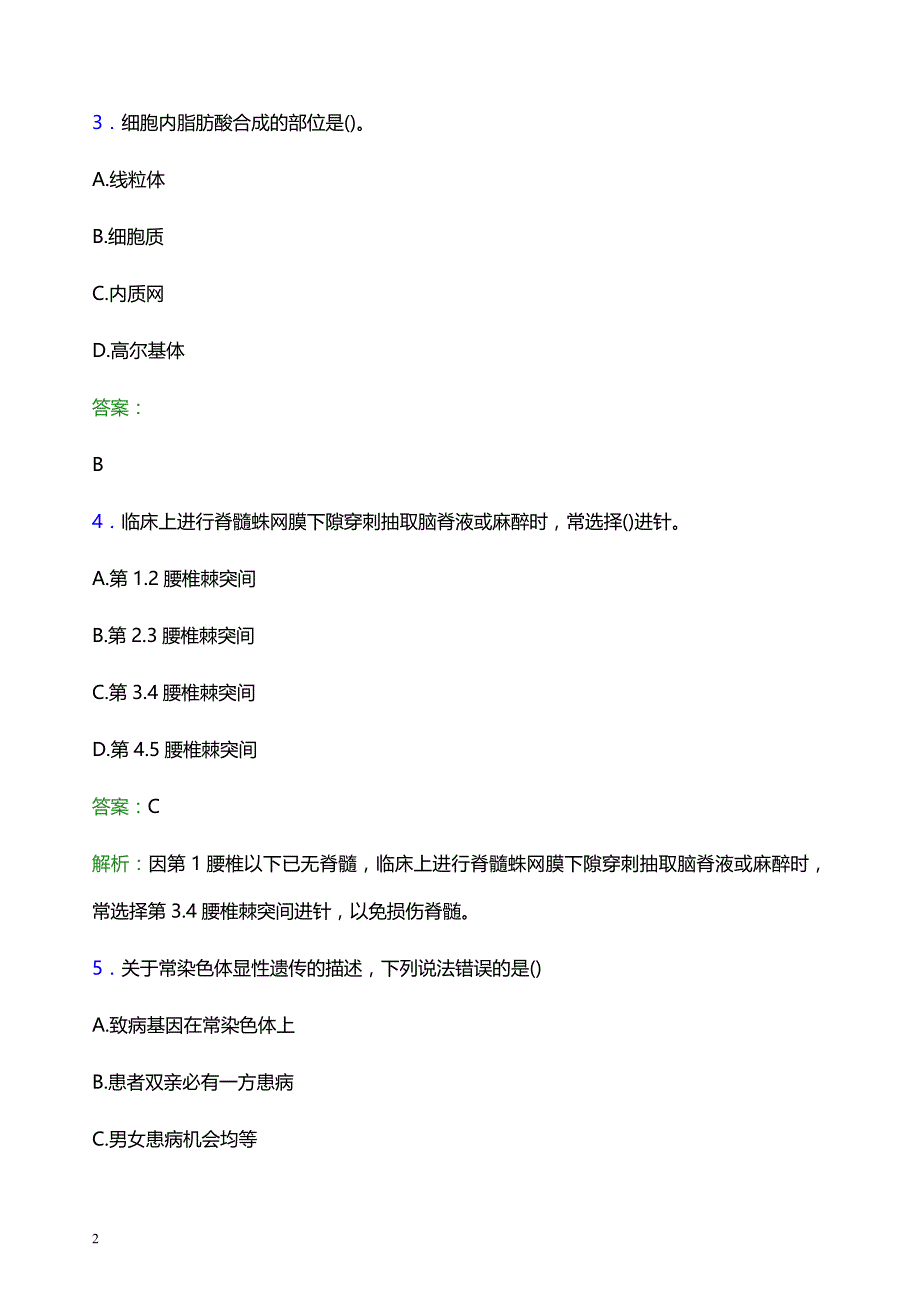 3．细胞内脂肪酸合成的部位是()。

A.线粒体

B.细胞质

C.内质网

D.高尔基体

答案：

B

4．临床上进行脊髓蛛网膜下隙穿刺抽取脑脊液或麻醉时，常选择()进针。

A.第 1.2 腰椎棘突间

B.第 2.3 腰椎棘突间

C.第 3.4 腰椎棘突间

D.第 4.5 腰椎棘突间

答案：C

解析：因第 1 腰椎以下已无脊髓，临床上进行脊髓蛛网膜下隙穿刺抽取脑脊液或麻醉时，常选择第 3.4 腰椎棘突间进针，以免损伤脊髓。

5．关于常染色体显性遗传的描述，下列说法错误的是()

A.致病基因在常染色体上

B.患者双亲必有一方患病

C.男女患病机会均等

2